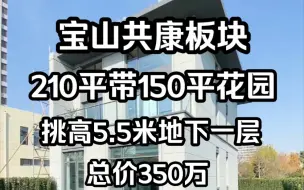 宝山共康板块

210平带150平花园

挑高5.5米地下一层

总价350万